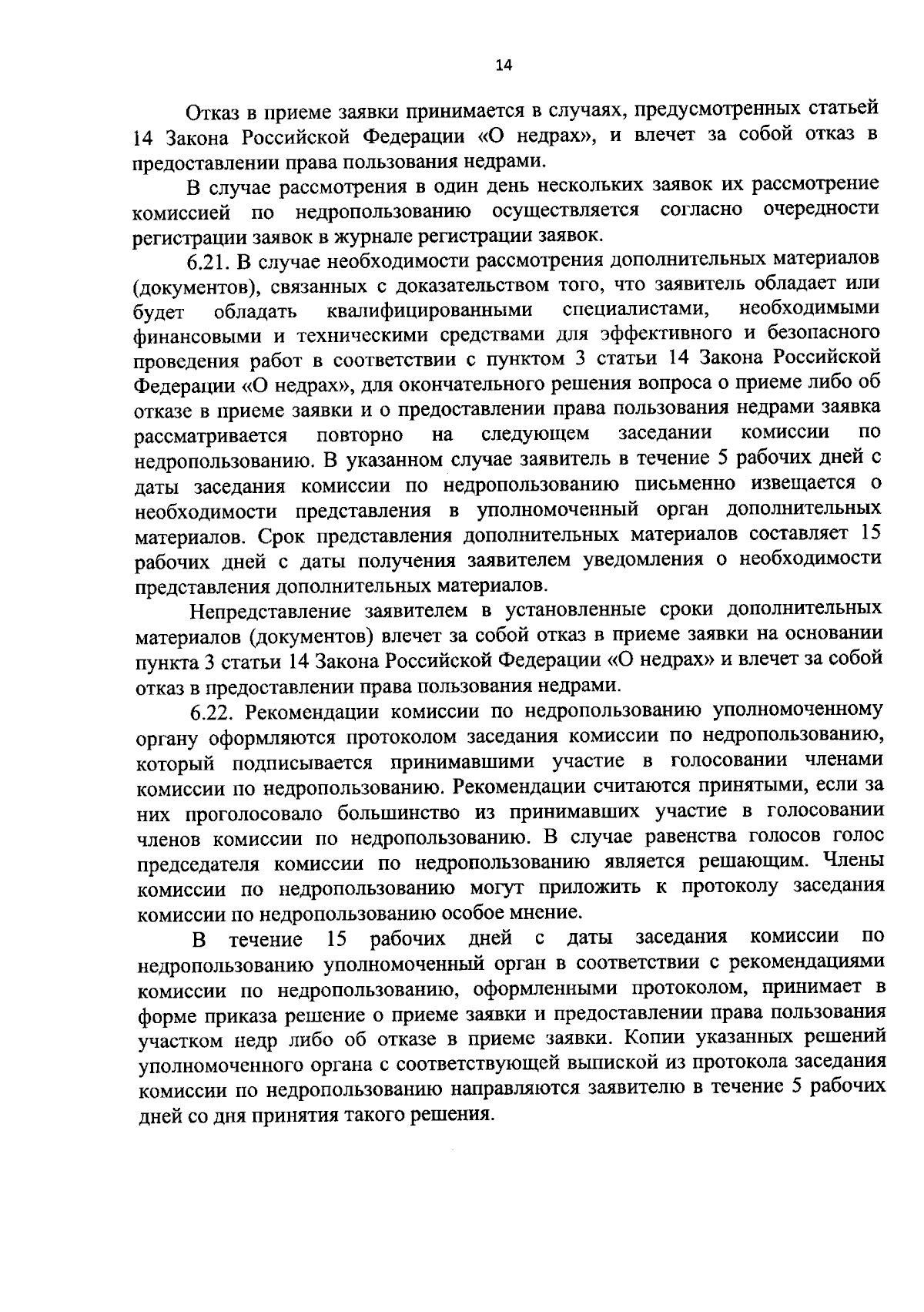 14

Отказ в приеме заявки принимается в случаях, предусмотренных статьей 14 Закона Российской Федерации «О недрах», и влечет за собой отказ в предоставлении права пользования недрами.

В случае рассмотрения в один день нескольких заявок их рассмотрение комиссией по недропользованию осуществляется согласно очередности регистрации заявок в журнале регистрации заявок.

6.21. В случае необходимости рассмотрения дополнительных материалов (документов), связанных с доказательством того, что заявитель обладает или будет обладать квалифицированными специалистами, необходимыми финансовыми и техническими средствами для эффективного и безопасного проведения работ в соответствии с пунктом 3 статьи 14 Закона Российской Федерации «О недрах», для окончательного решения вопроса о приеме либо об отказе в приеме заявки и о предоставлении права пользования недрами заявка рассматривается повторно на следующем заседании комиссии по недропользованию. В указанном случае заявитель в течение 5 рабочих дней с даты заседания комиссии по недропользованию письменно извещается о необходимости представления в уполномоченный орган дополнительных материалов. Срок представления дополнительных материалов составляет 15 рабочих дней с даты получения заявителем уведомления о необходимости представления дополнительных материалов.

Непредставление заявителем в установленные сроки дополнительных материалов (документов) влечет за собой отказ в приеме заявки на основании пункта 3 статьи 14 Закона Российской Федерации «О недрах» и влечет за собой отказ в предоставлении права пользования недрами.

6.22. Рекомендации комиссии по недропользованию уполномоченному органу оформляются протоколом заседания комиссии по недропользованию, который подписывается принимавшими участие в голосовании членами комиссии по недропользованию. Рекомендации считаются принятыми, если за них проголосовало большинство из принимавших участие в голосовании членов комиссии по недропользованию. В случае равенства голосов голос председателя комиссии по недропользованию является решающим. Члены комиссии по недропользованию могут приложить к протоколу заседания комиссии по недропользованию особое мнение.

В течение 15 рабочих дней с даты заседания комиссии по недропользованию уполномоченный орган в соответствии с рекомендациями комиссии по недропользованию, оформленными протоколом, принимает в форме приказа решение о приеме заявки и предоставлении права пользования участком недр либо об отказе в приеме заявки. Копии указанных решений уполномоченного органа с соответствующей выпиской из протокола заседания комиссии по недропользованию направляются заявителю в течение 5 рабочих дней со дня принятия такого решения.